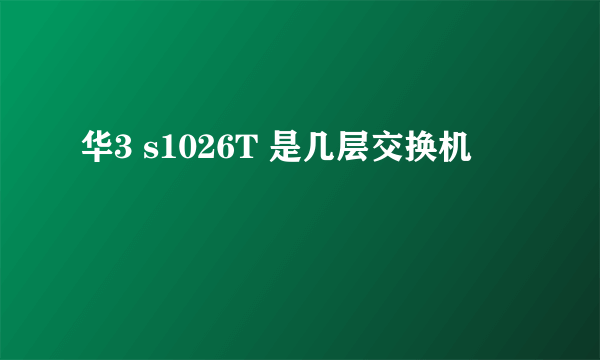 华3 s1026T 是几层交换机